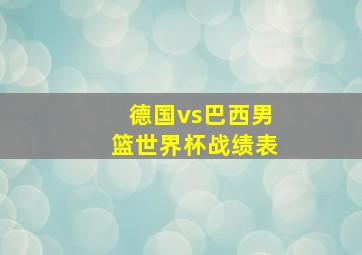 德国vs巴西男篮世界杯战绩表